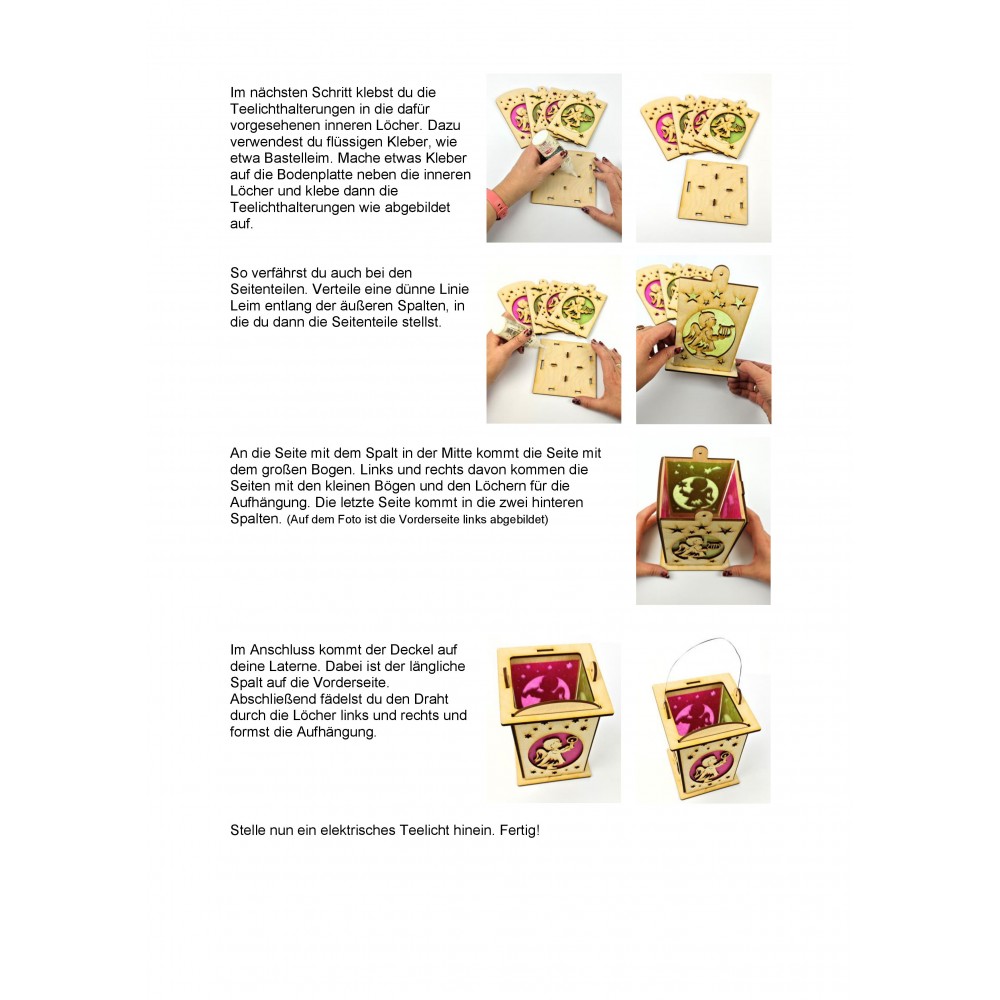 Im nächsten Schritt klebst du die Teelichthalterungen in die dafür vorgesehenen inneren Löcher. Dazu verwendest du flüssigen Kleber, wie etwa Bastelleim. Mache etwas Kleber auf die Bodenplatte neben die inneren Löcher und klebe dann die Teelichthalterungen wie abgebildet auf.

So verfährst du auch bei den Seitenteilen. Verteile eine dünne Linie Leim entlang der äußeren Spalten, in die du dann die Seitenteile stellst.

An die Seite mit dem Spalt in der Mitte kommt die Seite mit dem großen Bogen. Links und rechts davon kommen die Seiten mit den kleinen Bögen und den Löchern für die Aufhängung. Die letzte Seite kommt in die zwei hinteren Spalten. (Auf dem Foto ist die Vorderseite links abgebildet)

Im Anschluss kommt der Deckel auf deine Laterne. Dabei ist der längliche Spalt auf die Vorderseite. Abschließend fädelst du den Draht durch die Löcher links und rechts und formst die Aufhängung.

Stelle nun ein elektrisches Teelicht hinein. Fertig!